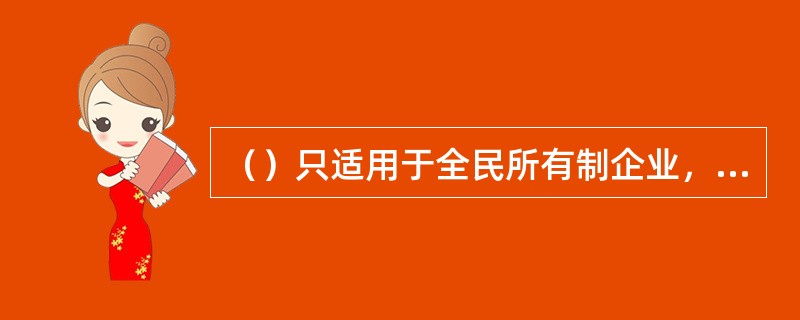 （）只适用于全民所有制企业，...